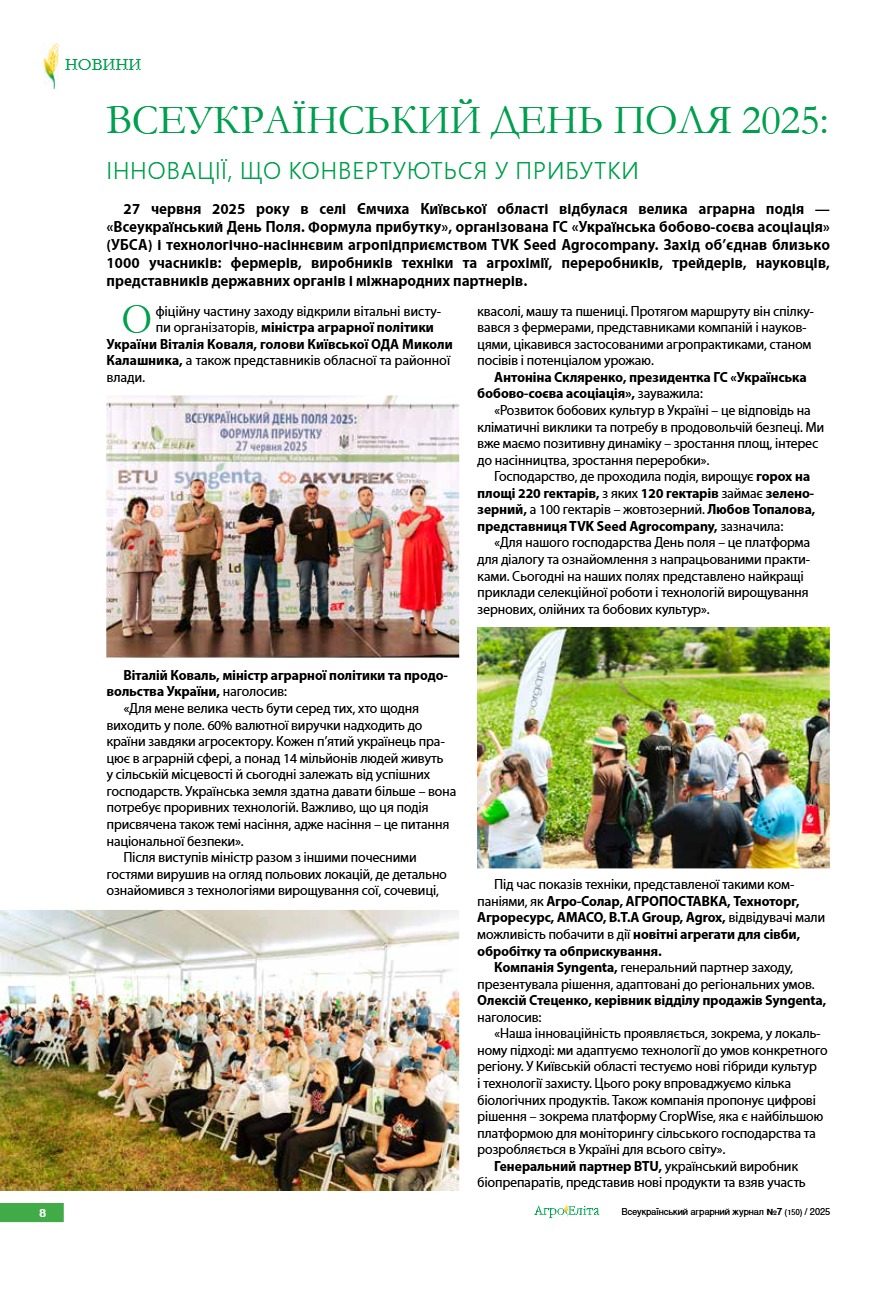 НОВИНИ

ВСЕУКРАЇНСЬКИЙ ДЕНЬ ПОЛЯ 2025:

ІННОВАЦІЇ, ЩО КОНВЕРТУЮТЬСЯ У ПРИБУТКИ

27 червня 2025 року в селі Ємчиха Київської області відбулася велика аграрна подія — «Всеукраїнський День Поля. Формула прибутку», організована ГС «Українська бобово-соєва асоціація» (УБСА) і технологічно-насіннєвим агропідприємством TVK Seed Agrocompany. Захід об'єднав близько 1000 учасників: фермерів, виробників техніки та агрохімії, переробників, трейдерів, науковців, представників державних органів і міжнародних партнерів.

Офіційну частину заходу відкрили вітальні виступи організаторів, міністра аграрної політики України Віталія Коваля, голови Київської ОДА Миколи Калашника, а також представників обласної та районної влади.

ВСЕУКРАЇНСЬКИЙ ДЕНЬ ПОЛЯ 2025: ФОРМУЛА ПРИБУТКУ 27 червня 2025

BTU syngenta AKYUREK

Віталій Коваль, міністр аграрної політики та продовольства України, наголосив:

«Для мене велика честь бути серед тих, хто щодня виходить у поле. 60% валютної виручки надходить до країни завдяки агросектору. Кожен п'ятий українець працює в аграрній сфері, а понад 14 мільйонів людей живуть у сільській місцевості й сьогодні залежать від успішних господарств. Українська земля здатна давати більше – вона потребує проривних технологій. Важливо, що ця подія присвячена також темі насіння, адже насіння – це питання національної безпеки».

Після виступів міністр разом з іншими почесними гостями вирушив на огляд польових локацій, де детально ознайомився з технологіями вирощування сої, сочевиці, квасолі, машу та пшениці. Протягом маршруту він спілкувався з фермерами, представниками компаній і науковцями, цікавився застосованими агропрактиками, станом посівів і потенціалом урожаю.

Антоніна Скляренко, президентка ГС «Українська бобово-соєва асоціація», зауважила:

«Розвиток бобових культур в Україні – це відповідь на кліматичні виклики та потребу в продовольчій безпеці. Ми вже маємо позитивну динаміку – зростання площ, інтерес до насінництва, зростання переробки».

Господарство, де проходила подія, вирощує горох на площі 220 гектарів, з яких 120 гектарів займає зеленозерний, а 100 гектарів – жовтозерний. Любов Топалова, представниця TVK Seed Agrocompany, зазначила:

«Для нашого господарства День поля – це платформа для діалогу та ознайомлення з напрацьованими практиками. Сьогодні на наших полях представлено найкращі приклади селекційної роботи і технологій вирощування зернових, олійних та бобових культур».

Під час показів техніки, представленої такими компаніями, як Агро-Солар, АГРОПОСТАВКА, Техноторг, Агроресурс, AMACO, B.T.A Group, Agrox, відвідувачі мали можливість побачити в дії новітні агрегати для сівби, обробітку та обприскування.

Компанія Syngenta, генеральний партнер заходу, презентувала рішення, адаптовані до регіональних умов. Олексій Стеценко, керівник відділу продажів Syngenta, наголосив:

«Наша інноваційність проявляється, зокрема, у локальному підході: ми адаптуємо технології до умов конкретного регіону. У Київській області тестуємо нові гібриди культур і технології захисту. Цього року впроваджуємо кілька біологічних продуктів. Також компанія пропонує цифрові рішення – зокрема платформу CropWise, яка є найбільшою платформою для моніторингу сільського господарства та розробляється в Україні для всього світу».

Генеральний партнер BTU, український виробник біопрепаратів, представив нові продукти та взяв участь

8

АгроЕліта Всеукраїнський аграрний журнал №7 (150) / 2025